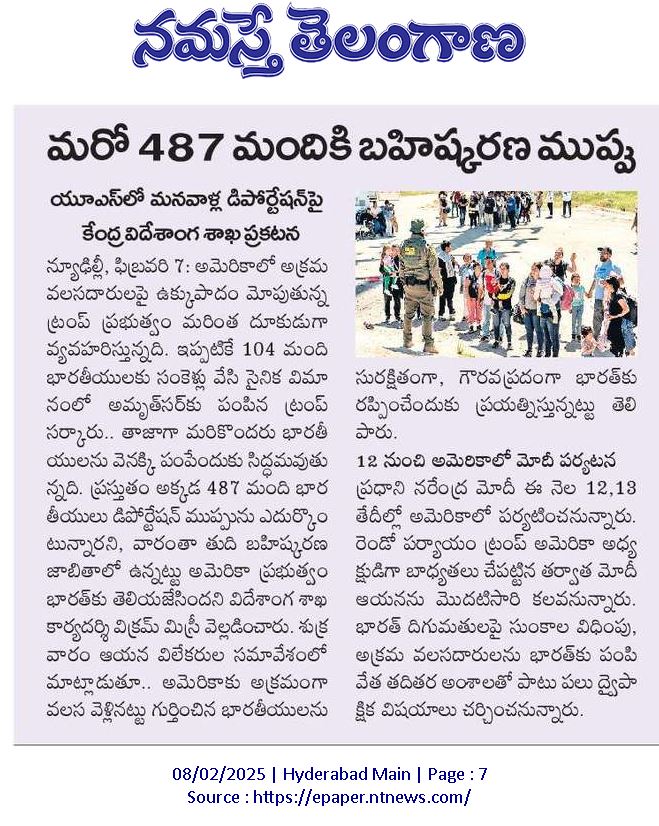 నమస్తే తెలంగాణ

మరో 487 మందికి బహిష్కరణ ముప్పు

యూఎస్‌లో మనవాళ్ల డిపోర్టేషన్‌పై కేంద్ర విదేశాంగ శాఖ ప్రకటన

న్యూఢిల్లీ, ఫిబ్రవరి 7: అమెరికాలో అక్రమ వలసదారులపై ఉక్కుపాదం మోపుతున్న ట్రంప్ ప్రభుత్వం మరింత దూకుడుగా వ్యవహరిస్తున్నది. ఇప్పటికే 104 మంది భారతీయులకు సంకెళ్లు వేసి సైనిక విమానంలో అమృత్‌సర్‌కు పంపిన ట్రంప్ సర్కారు.. తాజాగా మరికొందరు భారతీయులను వెనక్కి పంపేందుకు సిద్ధమవుతున్నది. ప్రస్తుతం అక్కడ 487 మంది భారతీయులు డిపోర్టేషన్ ముప్పును ఎదుర్కొంటున్నారని, వారంతా తుది బహిష్కరణ జాబితాలో ఉన్నట్టు అమెరికా ప్రభుత్వం భారత్‌కు తెలియజేసిందని విదేశాంగ శాఖ కార్యదర్శి విక్రమ్ మిస్రీ వెల్లడించారు. శుక్రవారం ఆయన విలేకరుల సమావేశంలో మాట్లాడుతూ.. అమెరికాకు అక్రమంగా వలస వెళ్లినట్టు గుర్తించిన భారతీయులను సురక్షితంగా, గౌరవప్రదంగా భారత్‌కు రప్పించేందుకు ప్రయత్నిస్తున్నట్టు తెలిపారు.

12 నుంచి అమెరికాలో మోదీ పర్యటన

ప్రధాని నరేంద్ర మోదీ ఈ నెల 12,13 తేదీల్లో అమెరికాలో పర్యటించనున్నారు. రెండో పర్యాయం ట్రంప్ అమెరికా అధ్యక్షుడిగా బాధ్యతలు చేపట్టిన తర్వాత మోదీ ఆయనను మొదటిసారి కలవనున్నారు. భారత్ దిగుమతులపై సుంకాల విధింపు, అక్రమ వలసదారులను భారత్‌కు పంపివేత తదితర అంశాలతో పాటు పలు ద్వైపాక్షిక విషయాలు చర్చించనున్నారు.

08/02/2025 | Hyderabad Main | Page : 7
Source : https://epaper.ntnews.com/